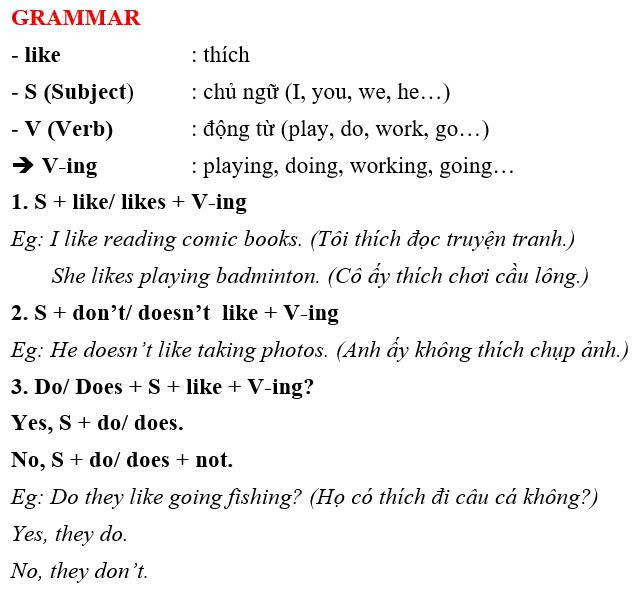 GRAMMAR

- like : thích

- S (Subject) : chủ ngữ (I, you, we, he…)

- V (Verb) : động từ (play, do, work, go…)

➔ V-ing : playing, doing, working, going…

1. S + like/ likes + V-ing

Eg: I like reading comic books. (Tôi thích đọc truyện tranh.)

She likes playing badminton. (Cô ấy thích chơi cầu lông.)

2. S + don't/ doesn't like + V-ing

Eg: He doesn't like taking photos. (Anh ấy không thích chụp ảnh.)

3. Do/ Does + S + like + V-ing?

Yes, S + do/ does.

No, S + do/ does + not.

Eg: Do they like going fishing? (Họ có thích đi câu cá không?)

Yes, they do.

No, they don't.